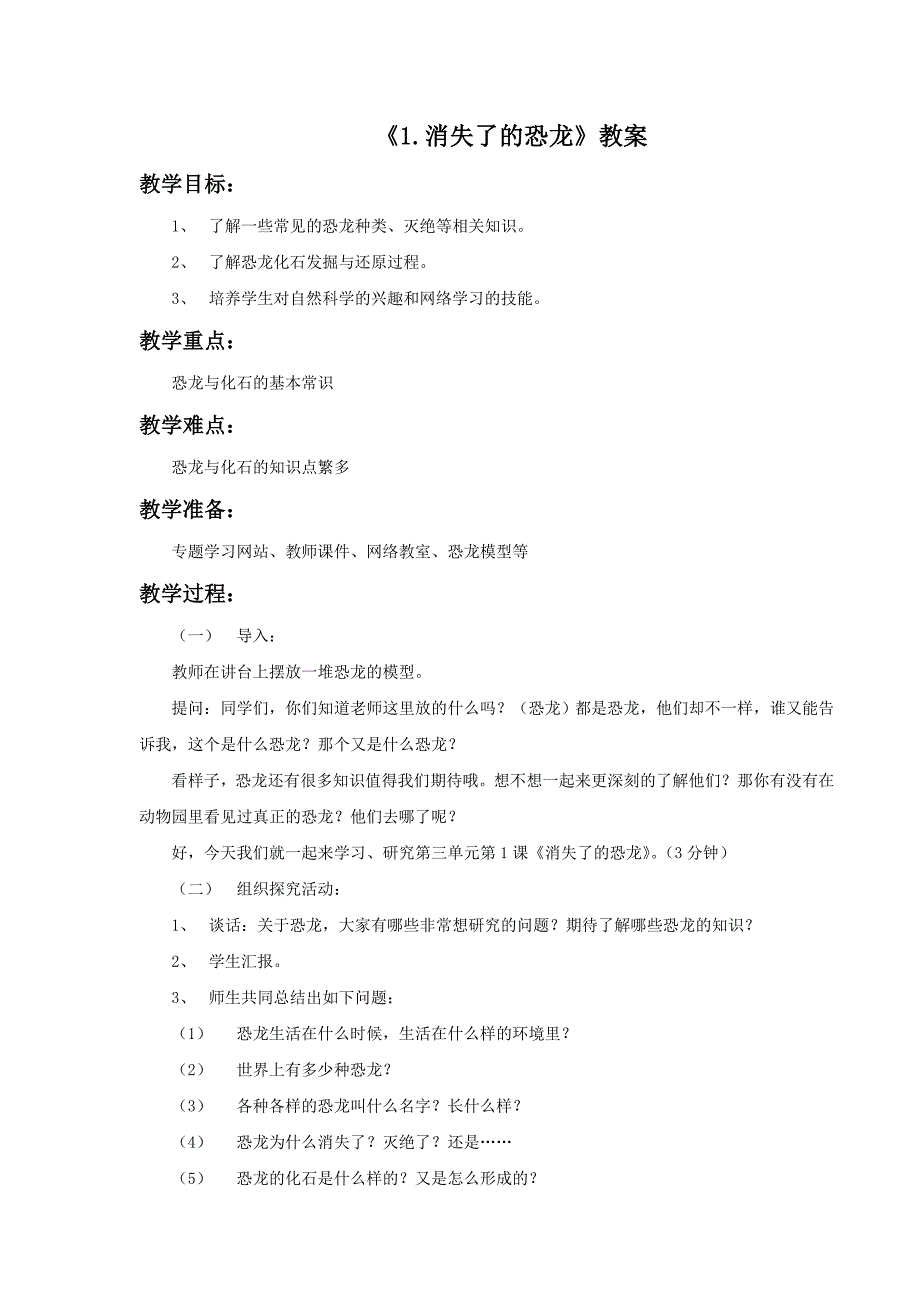 《1.消失了的恐龙》教案

教学目标：

1、 了解一些常见的恐龙种类、灭绝等相关知识。

2、 了解恐龙化石发掘与还原过程。

3、 培养学生对自然科学的兴趣和网络学习的技能。

教学重点：

恐龙与化石的基本常识

教学难点：

恐龙与化石的知识点繁多

教学准备：

专题学习网站、教师课件、网络教室、恐龙模型等

教学过程：

（一） 导入：

教师在讲台上摆放一堆恐龙的模型。

提问：同学们，你们知道老师这里放的什么吗？（恐龙）都是恐龙，他们却不一样，谁又能告诉我，这个是什么恐龙？那个又是什么恐龙？

看样子，恐龙还有很多知识值得我们期待哦。想不想一起来更深刻的了解他们？那你有没有在动物园里看见过真正的恐龙？他们去哪了呢？

好，今天我们就一起来学习、研究第三单元第1课《消失了的恐龙》。(3分钟)

（二） 组织探究活动：

1、 谈话：关于恐龙，大家有哪些非常想研究的问题？期待了解哪些恐龙的知识？

2、 学生汇报。

3、 师生共同总结出如下问题：

（1） 恐龙生活在什么时候，生活在什么样的环境里？

（2） 世界上有多少种恐龙？

（3） 各种各样的恐龙叫什么名字？长什么样？

（4） 恐龙为什么消失了？灭绝了？还是……

（5） 恐龙的化石是什么样的？又是怎么形成的？